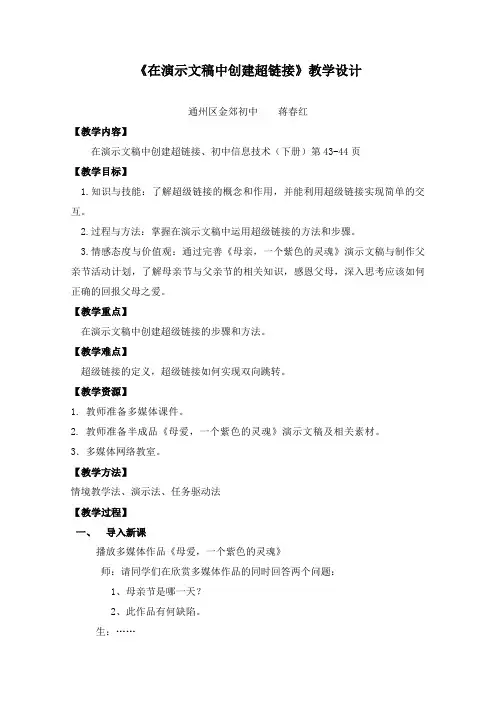 《在演示文稿中创建超链接》教学设计

通州区金郊初中　　蒋春红

【教学内容】

在演示文稿中创建超链接、初中信息技术（下册）第 43-44 页

【教学目标】

1. 知识与技能：了解超级链接的概念和作用，并能利用超级链接实现简单的交互。

2. 过程与方法：掌握在演示文稿中运用超级链接的方法和步骤。

3. 情感态度与价值观：通过完善《母亲，一个紫色的灵魂》演示文稿与制作父亲节活动计划，了解母亲节与父亲节的相关知识，感恩父母，深入思考应该如何正确的回报父母之爱。

【教学重点】

在演示文稿中创建超级链接的步骤和方法。

【教学难点】

超级链接的定义，超级链接如何实现双向跳转。

【教学资源】

1. 教师准备多媒体课件。

2. 教师准备半成品《母爱，一个紫色的灵魂》演示文稿及相关素材。

3. 多媒体网络教室。

【教学方法】

情境教学法、演示法、任务驱动法

【教学过程】

一、　导入新课

播放多媒体作品《母爱，一个紫色的灵魂》

师：请同学们在欣赏多媒体作品的同时回答两个问题：

1、母亲节是哪一天？

2、此作品有何缺陷。

生：……